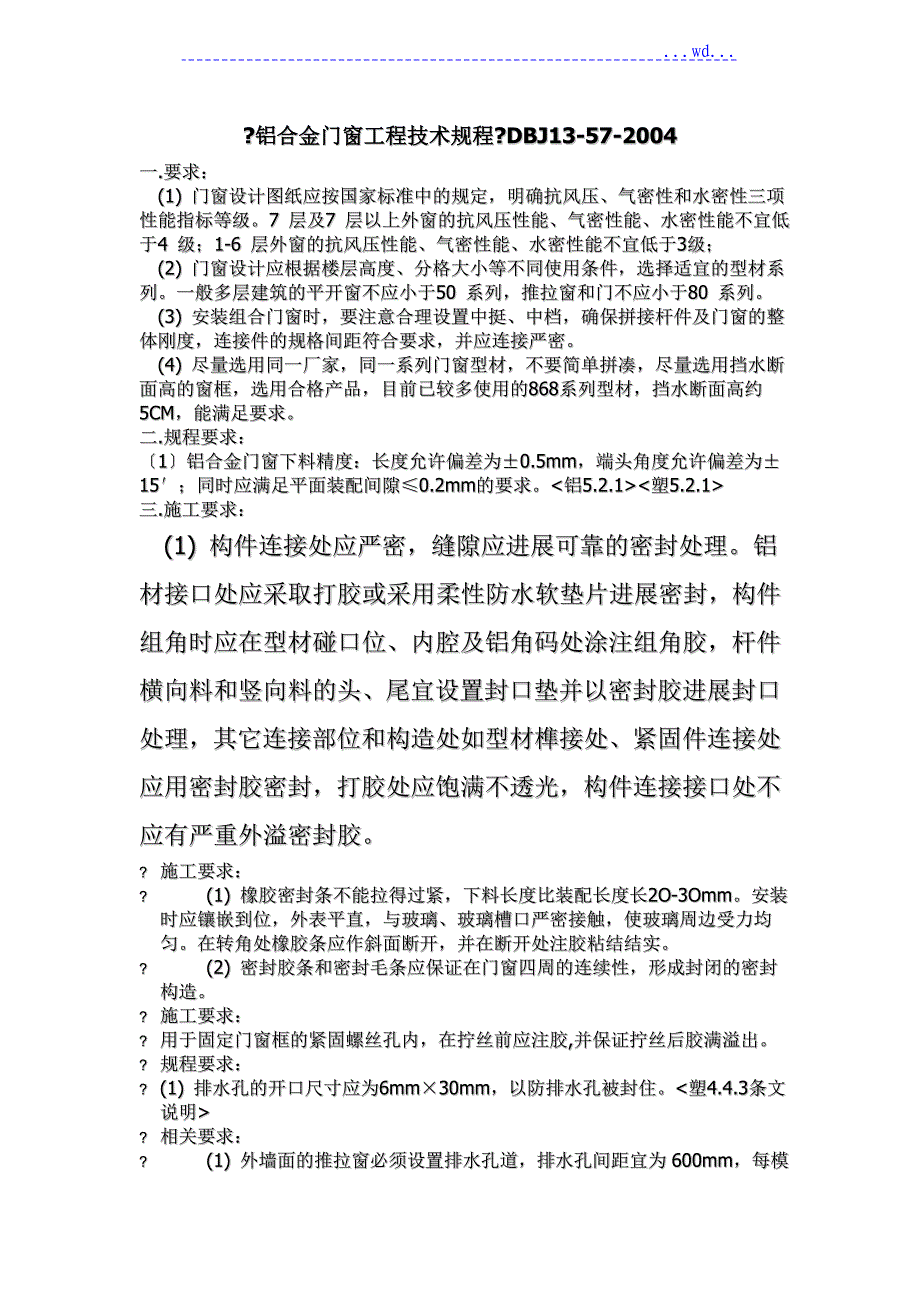 ...wd...

?铝合金门窗工程技术规程?DBJ13-57-2004

一.要求：

(1) 门窗设计图纸应按国家标准中的规定，明确抗风压、气密性和水密性三项性能指标等级。7 层及7 层以上外窗的抗风压性能、气密性能、水密性能不宜低于4 级；1-6 层外窗的抗风压性能、气密性能、水密性能不宜低于3级；

(2) 门窗设计应根据楼层高度、分格大小等不同使用条件，选择适宜的型材系列。一般多层建筑的平开窗不应小于50 系列，推拉窗和门不应小于80 系列。

(3) 安装组合门窗时，要注意合理设置中挺、中档，确保拼接杆件及门窗的整体刚度，连接件的规格间距符合要求，并应连接严密。

(4) 尽量选用同一厂家，同一系列门窗型材，不要简单拼凑，尽量选用挡水断面高的窗框，选用合格产品，目前已较多使用的868系列型材，挡水断面高约5CM，能满足要求。

二.规程要求：

〔1〕铝合金门窗下料精度：长度允许偏差为±0.5mm，端头角度允许偏差为±15′；同时应满足平面装配间隙≤0.2mm的要求。<铝5.2.1><塑5.2.1>

三.施工要求：

(1) 构件连接处应严密，缝隙应进展可靠的密封处理。铝材接口处应采取打胶或采用柔性防水软垫片进展密封，构件组角时应在型材碰口位、内腔及铝角码处涂注组角胶，杆件横向料和竖向料的头、尾宜设置封口垫并以密封胶进展封口处理，其它连接部位和构造处如型材榫接处、紧固件连接处应用密封胶密封，打胶处应饱满不透光，构件连接接口处不应有严重外溢密封胶。

? 施工要求：

? (1) 橡胶密封条不能拉得过紧，下料长度比装配长度长2O-3Omm。安装时应镶嵌到位，外表平直，与玻璃、玻璃槽口严密接触，使玻璃周边受力均匀。在转角处橡胶条应作斜面断开，并在断开处注胶粘结结实。

? (2) 密封胶条和密封毛条应保证在门窗四周的连续性，形成封闭的密封构造。

? 施工要求：

? 用于固定门窗框的紧固螺丝孔内，在拧丝前应注胶,并保证拧丝后胶满溢出。

? 规程要求：

? (1) 排水孔的开口尺寸应为6mm×30mm，以防排水孔被封住。<塑4.4.3条文说明>

? 相关要求：

? (1) 外墙面的推拉窗必须设置排水孔道，排水孔间距宜为 600mm，每模